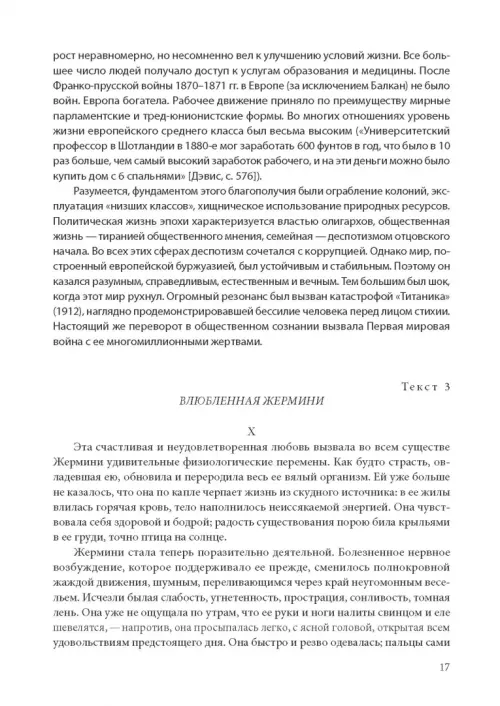 рост неравномерно, но несомненно вел к улучшению условий жизни. Все большее число людей получало доступ к услугам образования и медицины. После Франко-прусской войны 1870–1871 гг. в Европе (за исключением Балкан) не было войн. Европа богатела. Рабочее движение приняло по преимуществу мирные парламентские и тред-юнионистские формы. Во многих отношениях уровень жизни европейского среднего класса был весьма высоким («Университетский профессор в Шотландии в 1880-е мог заработать 600 фунтов в год, что было в 10 раз больше, чем самый высокий заработок рабочего, и на эти деньги можно было купить дом с 6 спальнями» [Дэвис, с. 576]).

Разумеется, фундаментом этого благополучия были ограбление колоний, эксплуатация «низших классов», хищническое использование природных ресурсов. Политическая жизнь эпохи характеризуется властью олигархов, общественная жизнь — тиранией общественного мнения, семейная — деспотизмом отцовского начала. Во всех этих сферах деспотизм сочетался с коррупцией. Однако мир, построенный европейской буржуазией, был устойчивым и стабильным. Поэтому он казался разумным, справедливым, естественным и вечным. Тем большим был шок, когда этот мир рухнул. Огромный резонанс был вызван катастрофой «Титаника» (1912), наглядно продемонстрировавшей бессилие человека перед лицом стихии. Настоящий же переворот в общественном сознании вызвала Первая мировая война с ее многомиллионными жертвами.

Текст 3

ВЛЮБЛЕННАЯ ЖЕРМИНИ

X

Эта счастливая и неудовлетворенная любовь вызвала во всем существе Жермини удивительные физиологические перемены. Как будто страсть, овладевшая ею, обновила и переродила весь ее вялый организм. Ей уже больше не казалось, что она по капле черпает жизнь из скудного источника: в ее жилы влилась горячая кровь, тело наполнилось неиссякаемой энергией. Она чувствовала себя здоровой и бодрой; радость существования порою била крыльями в ее груди, точно птица на солнце.

Жермини стала теперь поразительно деятельной. Болезненное нервное возбуждение, которое поддерживало ее прежде, сменилось полнокровной жаждой движения, шумным, переливающимся через край неугомонным весельем. Исчезли былая слабость, угнетенность, прострация, сонливость, томная лень. Она уже не ощущала по утрам, что ее руки и ноги налиты свинцом и еле шевелятся, — напротив, она просыпалась легко, с ясной головой, открытая всем удовольствиям предстоящего дня. Она быстро и резво одевалась; пальцы сами

17